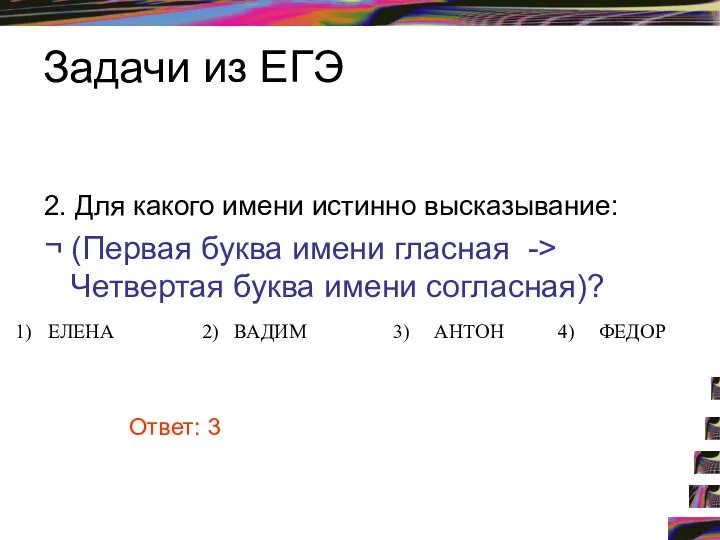 Задачи из ЕГЭ

2. Для какого имени истинно высказывание:

¬ (Первая буква имени гласная -> Четвертая буква имени согласная)?

1) ЕЛЕНА 2) ВАДИМ 3) АНТОН 4) ФЕДОР

Ответ: 3